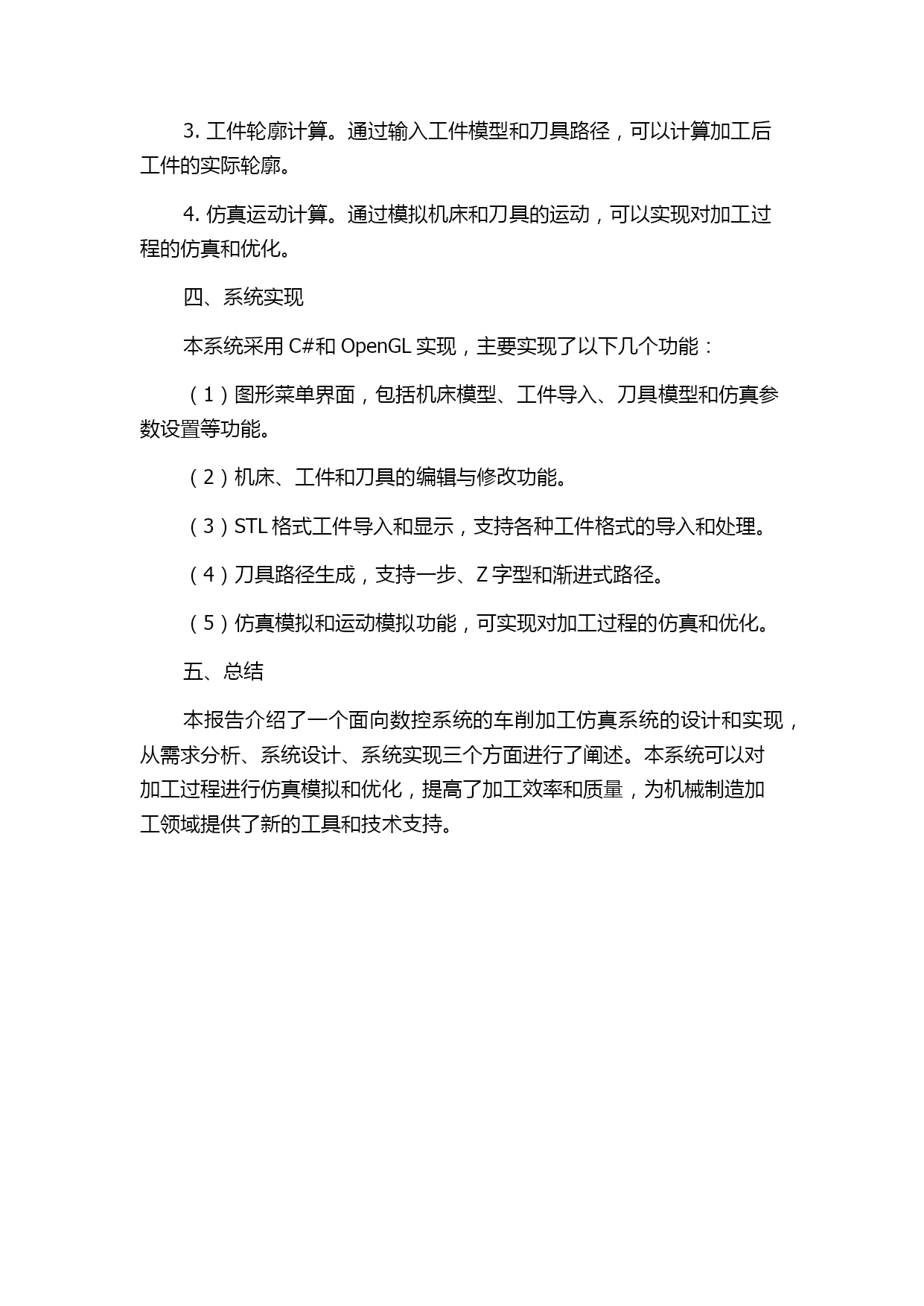 3. 工件轮廓计算。通过输入工件模型和刀具路径，可以计算加工后工件的实际轮廓。

4. 仿真运动计算。通过模拟机床和刀具的运动，可以实现对加工过程的仿真和优化。

四、系统实现

本系统采用 C#和 OpenGL 实现，主要实现了以下几个功能：

（1）图形菜单界面，包括机床模型、工件导入、刀具模型和仿真参数设置等功能。

（2）机床、工件和刀具的编辑与修改功能。

（3）STL 格式工件导入和显示，支持各种工件格式的导入和处理。

（4）刀具路径生成，支持一步、Z 字型和渐进式路径。

（5）仿真模拟和运动模拟功能，可实现对加工过程的仿真和优化。

五、总结

本报告介绍了一个面向数控系统的车削加工仿真系统的设计和实现，从需求分析、系统设计、系统实现三个方面进行了阐述。本系统可以对加工过程进行仿真模拟和优化，提高了加工效率和质量，为机械制造加工领域提供了新的工具和技术支持。